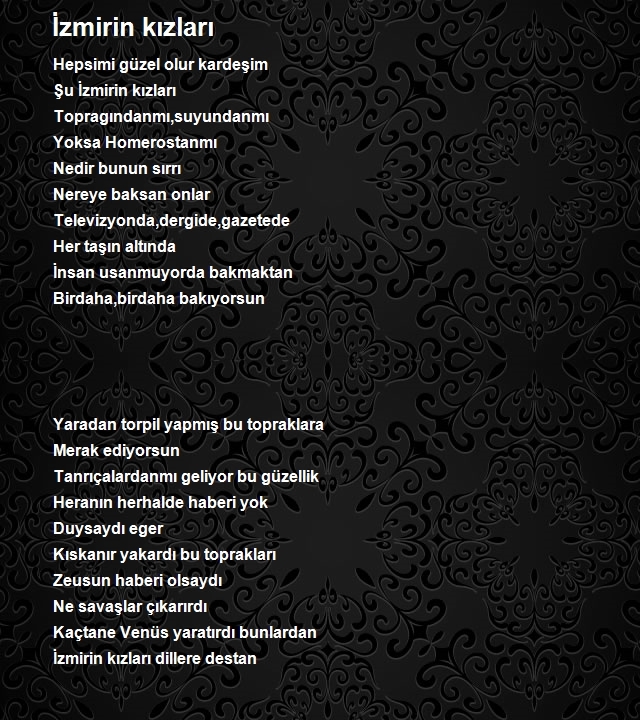 İzmirin kızları

Hepsimi güzel olur kardeşim
Şu İzmirin kızları
Topragındanmı,suyundanmı
Yoksa Homerostanmı
Nedir bunun sırrı
Nereye baksan onlar
Televizyonda,dergide,gazetede
Her taşın altında
İnsan usanmuyorda bakmaktan
Birdaha,birdaha bakıyorsun

Yaradan torpil yapmış bu topraklara
Merak ediyorsun
Tanrıçalardanmı geliyor bu güzellik
Heranın herhalde haberi yok
Duysaydı eger
Kıskanır yakardı bu toprakları
Zeusun haberi olsaydı
Ne savaşlar çıkarırdı
Kaçtane Venüs yaratırdı bunlardan
İzmirin kızları dillere destan